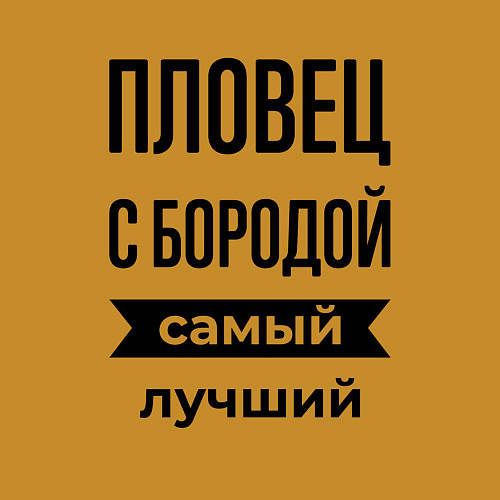 ПЛОВЕЦ
С БОРОДОЙ
самый
лучший